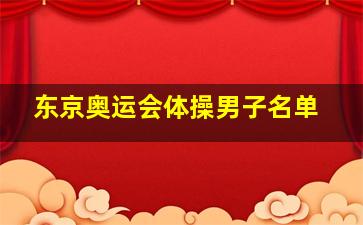 东京奥运会体操男子名单